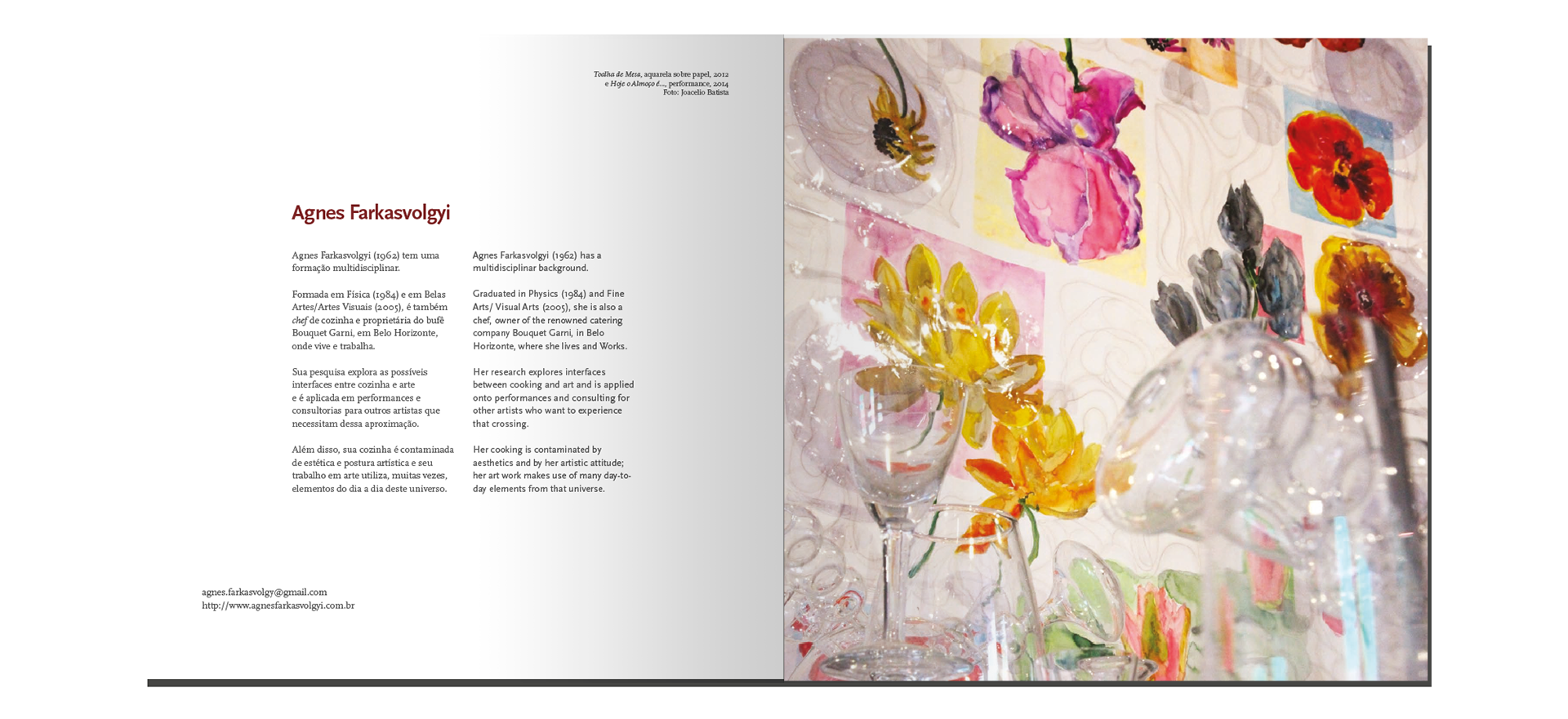 Toalha de Mesa, aquarela sobre papel, 2012
e Hoje o Almoço é..., performance, 2014
Foto: Joacelio Batista

Agnes Farkasvolgyi

Agnes Farkasvolgyi (1962) tem uma formação multidisciplinar.

Formada em Física (1984) e em Belas Artes/Artes Visuais (2005), é também chef de cozinha e proprietária do bufê Bouquet Garni, em Belo Horizonte, onde vive e trabalha.

Sua pesquisa explora as possíveis interfaces entre cozinha e arte e é aplicada em performances e consultorias para outros artistas que necessitam dessa aproximação.

Além disso, sua cozinha é contaminada de estética e postura artística e seu trabalho em arte utiliza, muitas vezes, elementos do dia a dia deste universo.

Agnes Farkasvolgyi (1962) has a multidisciplinar background.

Graduated in Physics (1984) and Fine Arts/ Visual Arts (2005), she is also a chef, owner of the renowned catering company Bouquet Garni, in Belo Horizonte, where she lives and Works.

Her research explores interfaces between cooking and art and is applied onto performances and consulting for other artists who want to experience that crossing.

Her cooking is contaminated by aesthetics and by her artistic attitude; her art work makes use of many day-to-day elements from that universe.

agnes.farkasvolgy@gmail.com
http://www.agnesfarkasvolgyi.com.br